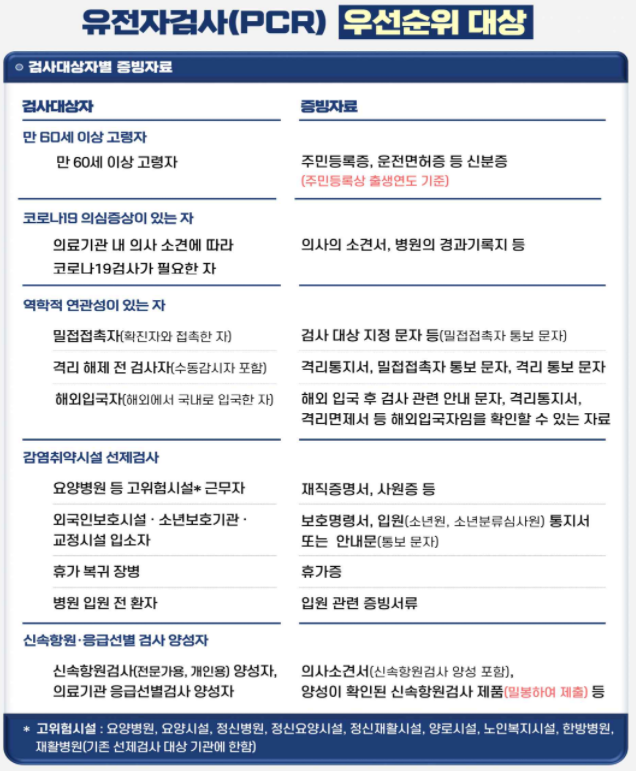 유전자검사(PCR) 우선순위 대상

○ 검사대상자별 증빙자료

| 검사대상자 | 증빙자료 |
|---|---|
| 만 60세 이상 고령자 | |
| 만 60세 이상 고령자 | 주민등록증, 운전면허증 등 신분증 (주민등록상 출생연도 기준) |
| 코로나19 의심증상이 있는 자 | |
| 의료기관 내 의사 소견에 따라 코로나19검사가 필요한 자 | 의사의 소견서, 병원의 경과기록지 등 |
| 역학적 연관성이 있는 자 | |
| 밀접접촉자(확진자와 접촉한 자) | 검사 대상 지정 문자 등(밀접접촉자 통보 문자) |
| 격리 해제 전 검사자(수동감시자 포함) | 격리통지서, 밀접접촉자 통보 문자, 격리 통보 문자 |
| 해외입국자(해외에서 국내로 입국한 자) | 해외 입국 후 검사 관련 안내 문자, 격리통지서, 격리면제서 등 해외입국자임을 확인할 수 있는 자료 |
| 감염취약시설 선제검사 | |
| 요양병원 등 고위험시설* 근무자 | 재직증명서, 사원증 등 |
| 외국인보호시설 · 소년보호기관 · 교정시설 입소자 | 보호명령서, 입원(소년원, 소년분류심사원) 통지서 또는 안내문(통보 문자) |
| 휴가 복귀 장병 | 휴가증 |
| 병원 입원 전 환자 | 입원 관련 증빙서류 |
| 신속항원·응급선별 검사 양성자 | |
| 신속항원검사(전문가용, 개인용) 양성자, 의료기관 응급선별검사 양성자 | 의사소견서(신속항원검사 양성 포함), 양성이 확인된 신속항원검사 제품(밀봉하여 제출) 등 |

* 고위험시설 : 요양병원, 요양시설, 정신병원, 정신요양시설, 정신재활시설, 양로시설, 노인복지시설, 한방병원, 재활병원(기존 선제검사 대상 기관에 한함)